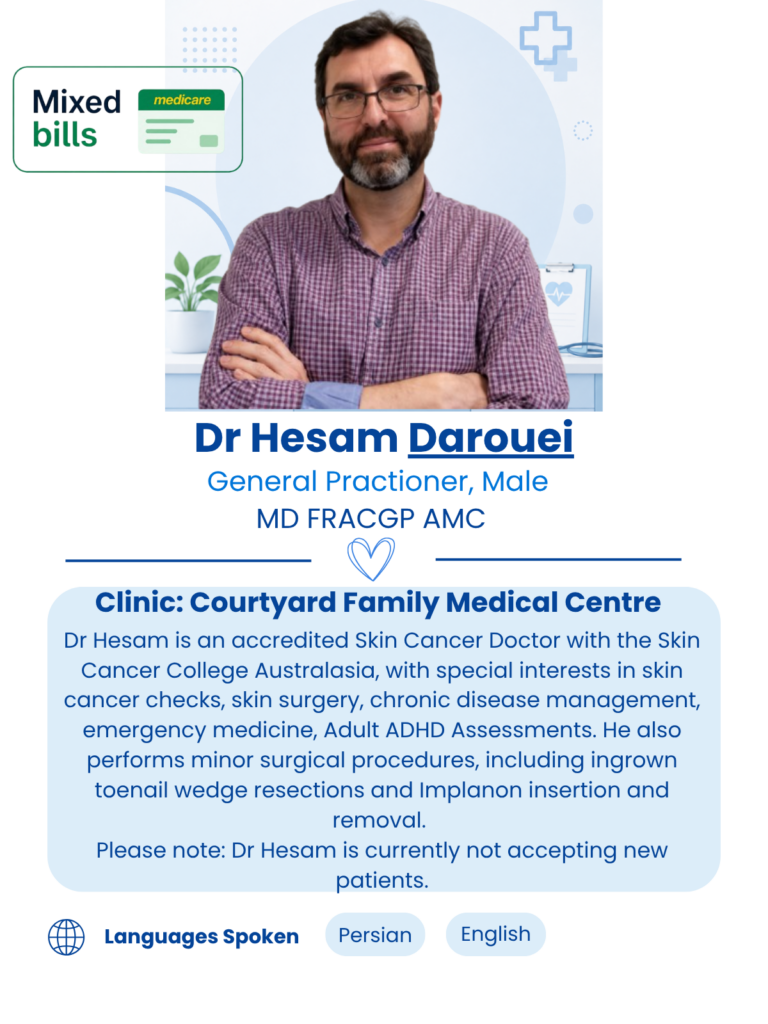 Mixed bills

medicare

Dr Hesam Darouei

General Practioner, Male

MD FRACGP AMC

Clinic: Courtyard Family Medical Centre

Dr Hesam is an accredited Skin Cancer Doctor with the Skin Cancer College Australasia, with special interests in skin cancer checks, skin surgery, chronic disease management, emergency medicine, Adult ADHD Assessments. He also performs minor surgical procedures, including ingrown toenail wedge resections and Implanon insertion and removal.

Please note: Dr Hesam is currently not accepting new patients.

Languages Spoken

Persian

English